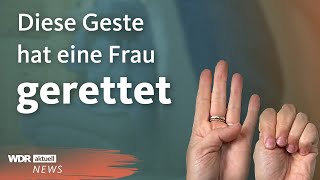 Diese Geste hat eine Frau gerettet

WDR aktuell
NEWS